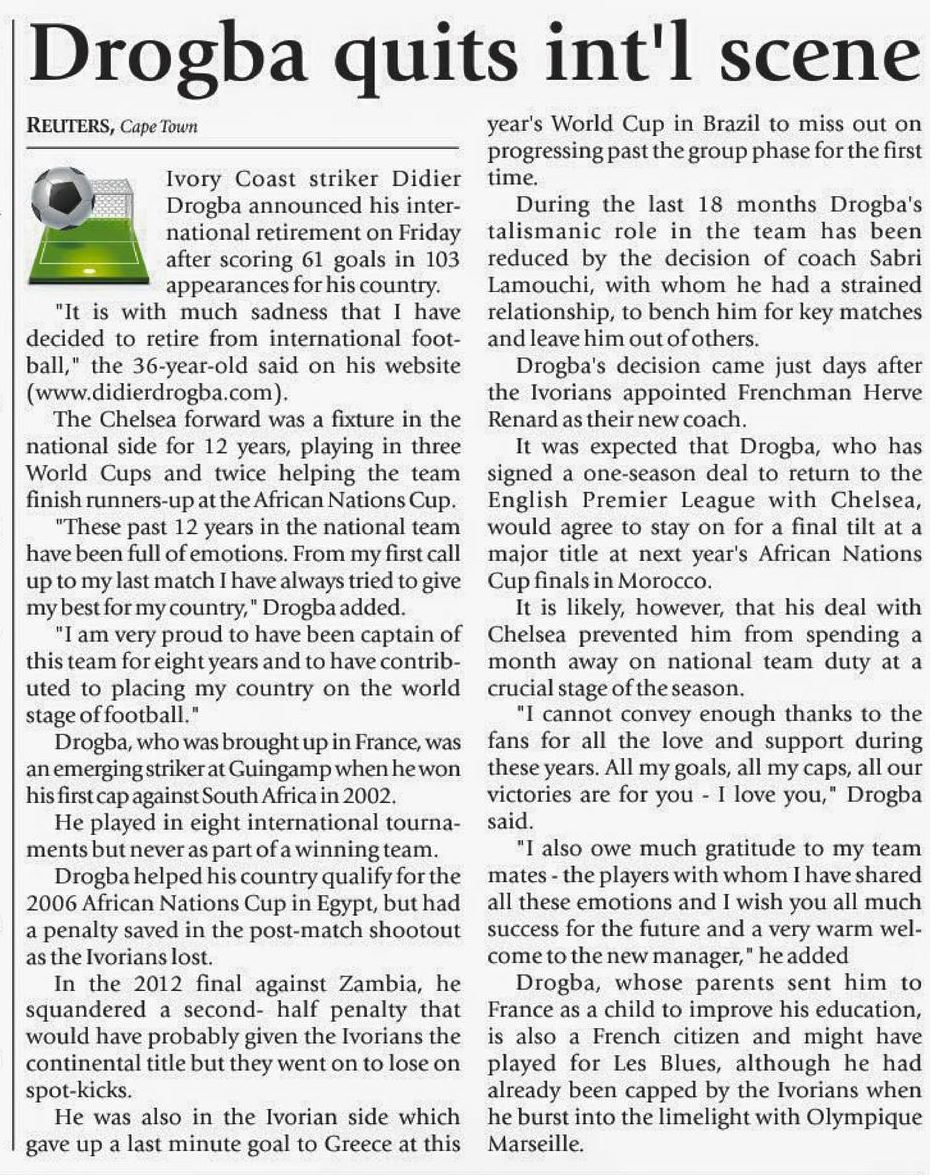 Drogba quits int'l scene

REUTERS, Cape Town

Ivory Coast striker Didier Drogba announced his international retirement on Friday after scoring 61 goals in 103 appearances for his country.

"It is with much sadness that I have decided to retire from international football," the 36-year-old said on his website (www.didierdrogba.com).

The Chelsea forward was a fixture in the national side for 12 years, playing in three World Cups and twice helping the team finish runners-up at the African Nations Cup.

"These past 12 years in the national team have been full of emotions. From my first call up to my last match I have always tried to give my best for my country," Drogba added.

"I am very proud to have been captain of this team for eight years and to have contributed to placing my country on the world stage of football."

Drogba, who was brought up in France, was an emerging striker at Guingamp when he won his first cap against South Africa in 2002.

He played in eight international tournaments but never as part of a winning team.

Drogba helped his country qualify for the 2006 African Nations Cup in Egypt, but had a penalty saved in the post-match shootout as the Ivorians lost.

In the 2012 final against Zambia, he squandered a second- half penalty that would have probably given the Ivorians the continental title but they went on to lose on spot-kicks.

He was also in the Ivorian side which gave up a last minute goal to Greece at this year's World Cup in Brazil to miss out on progressing past the group phase for the first time.

During the last 18 months Drogba's talismanic role in the team has been reduced by the decision of coach Sabri Lamouchi, with whom he had a strained relationship, to bench him for key matches and leave him out of others.

Drogba's decision came just days after the Ivorians appointed Frenchman Herve Renard as their new coach.

It was expected that Drogba, who has signed a one-season deal to return to the English Premier League with Chelsea, would agree to stay on for a final tilt at a major title at next year's African Nations Cup finals in Morocco.

It is likely, however, that his deal with Chelsea prevented him from spending a month away on national team duty at a crucial stage of the season.

"I cannot convey enough thanks to the fans for all the love and support during these years. All my goals, all my caps, all our victories are for you - I love you," Drogba said.

"I also owe much gratitude to my team mates - the players with whom I have shared all these emotions and I wish you all much success for the future and a very warm welcome to the new manager," he added

Drogba, whose parents sent him to France as a child to improve his education, is also a French citizen and might have played for Les Blues, although he had already been capped by the Ivorians when he burst into the limelight with Olympique Marseille.